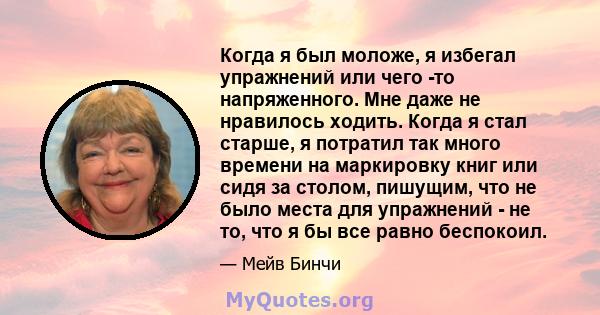 Когда я был моложе, я избегал упражнений или чего -то напряженного. Мне даже не нравилось ходить. Когда я стал старше, я потратил так много времени на маркировку книг или сидя за столом, пишущим, что не было места для упражнений - не то, что я бы все равно беспокоил.

— Мейв Бинчи

MyQuotes.org